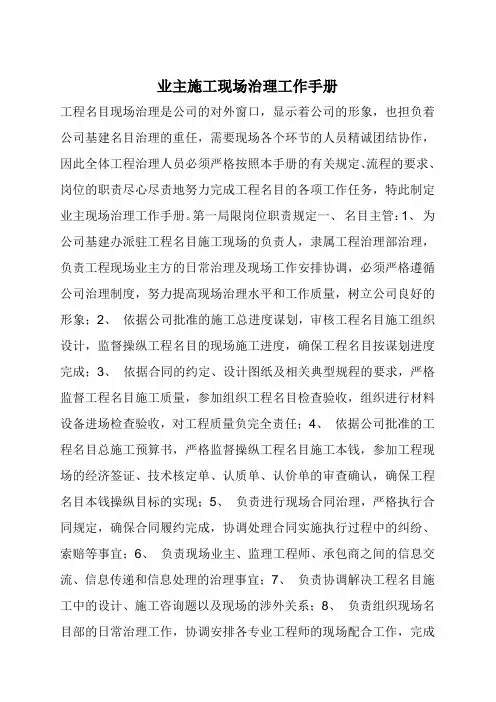 业主施工现场治理工作手册

工程名目现场治理是公司的对外窗口，显示着公司的形象，也担负着公司基建名目治理的重任，需要现场各个环节的人员精诚团结协作，因此全体工程治理人员必须严格按照本手册的有关规定、流程的要求、岗位的职责尽心尽责地努力完成工程名目的各项工作任务，特此制定业主现场治理工作手册。第一局限岗位职责规定一、 名目主管：1、 为公司基建办派驻工程名目施工现场的负责人，隶属工程治理部治理，负责工程现场业主方的日常治理及现场工作安排协调，必须严格遵循公司治理制度，努力提高现场治理水平和工作质量，树立公司良好的形象；2、 依据公司批准的施工总进度谋划，审核工程名目施工组织设计，监督操纵工程名目的现场施工进度，确保工程名目按谋划进度完成；3、 依据合同的约定、设计图纸及相关典型规程的要求，严格监督工程名目施工质量，参加组织工程名目检查验收，组织进行材料设备进场检查验收，对工程质量负完全责任；4、 依据公司批准的工程名目总施工预算书，严格监督操纵工程名目施工本钱，参加工程现场的经济签证、技术核定单、认质单、认价单的审查确认，确保工程名目本钱操纵目标的实现；5、 负责进行现场合同治理，严格执行合同规定，确保合同履约完成，协调处理合同实施执行过程中的纠纷、索赔等事宜；6、 负责现场业主、监理工程师、承包商之间的信息交流、信息传递和信息处理的治理事宜；7、 负责协调解决工程名目施工中的设计、施工咨询题以及现场的涉外关系；8、 负责组织现场名目部的日常治理工作，协调安排各专业工程师的现场配合工作，完成